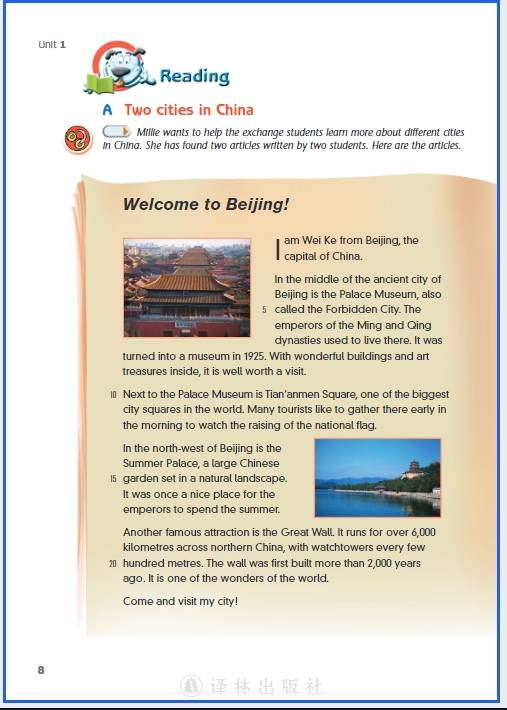 Unit 1

Reading

A Two cities in China

Millie wants to help the exchange students learn more about different cities in China. She has found two articles written by two students. Here are the articles.

Welcome to Beijing!

I am Wei Ke from Beijing, the capital of China.

In the middle of the ancient city of Beijing is the Palace Museum, also 5 called the Forbidden City. The emperors of the Ming and Qing dynasties used to live there. It was turned into a museum in 1925. With wonderful buildings and art treasures inside, it is well worth a visit.

10 Next to the Palace Museum is Tian'anmen Square, one of the biggest city squares in the world. Many tourists like to gather there early in the morning to watch the raising of the national flag.

In the north-west of Beijing is the Summer Palace, a large Chinese 15 garden set in a natural landscape. It was once a nice place for the emperors to spend the summer.

Another famous attraction is the Great Wall. It runs for over 6,000 kilometres across northern China, with watchtowers every few 20 hundred metres. The wall was first built more than 2,000 years ago. It is one of the wonders of the world.

Come and visit my city!

8

译林出版社